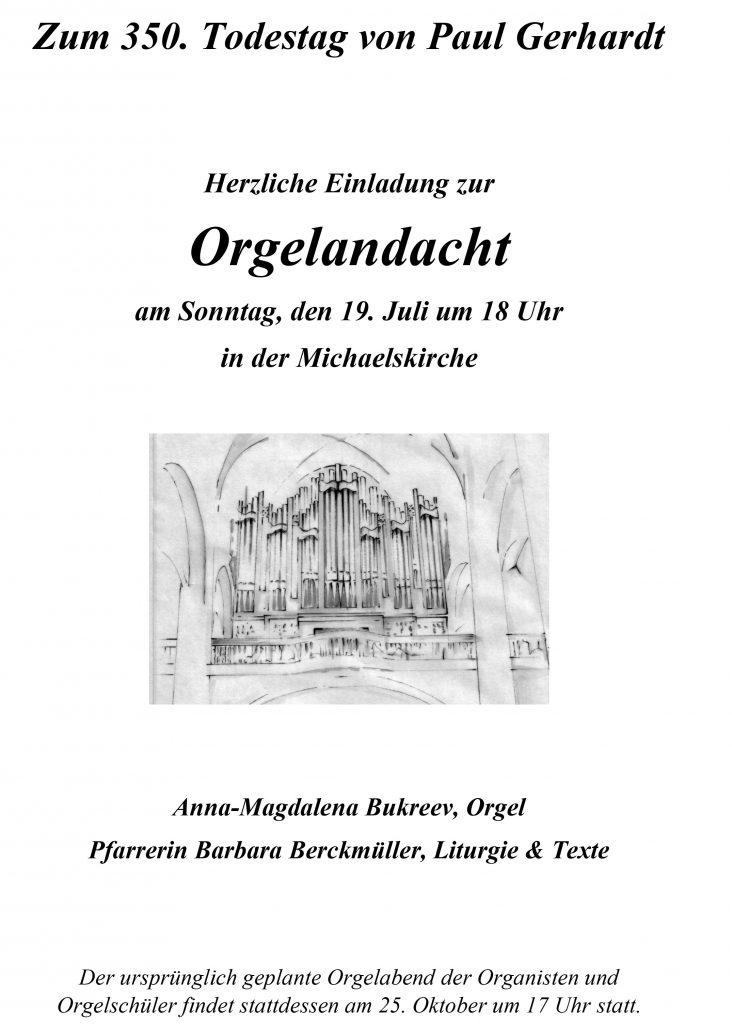 Zum 350. Todestag von Paul Gerhardt

Herzliche Einladung zur

Orgelandacht

am Sonntag, den 19. Juli um 18 Uhr

in der Michaelskirche

Anna-Magdalena Bukreev, Orgel

Pfarrerin Barbara Berckmüller, Liturgie & Texte

Der ursprünglich geplante Orgelabend der Organisten und Orgelschüler findet stattdessen am 25. Oktober um 17 Uhr statt.